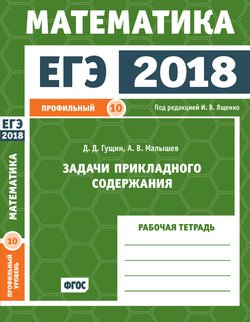 МАТЕМАТИКА

ЕГЭ 2018

ПРОФИЛЬНЫЙ 10

Под редакцией И. В. Ященко

ЕГЭ 2018

МАТЕМАТИКА

10

ПРОФИЛЬНЫЙ УРОВЕНЬ

Д. Д. Гущин, А. В. Малышев

ЗАДАЧИ ПРИКЛАДНОГО СОДЕРЖАНИЯ

РАБОЧАЯ ТЕТРАДЬ

ФГОС